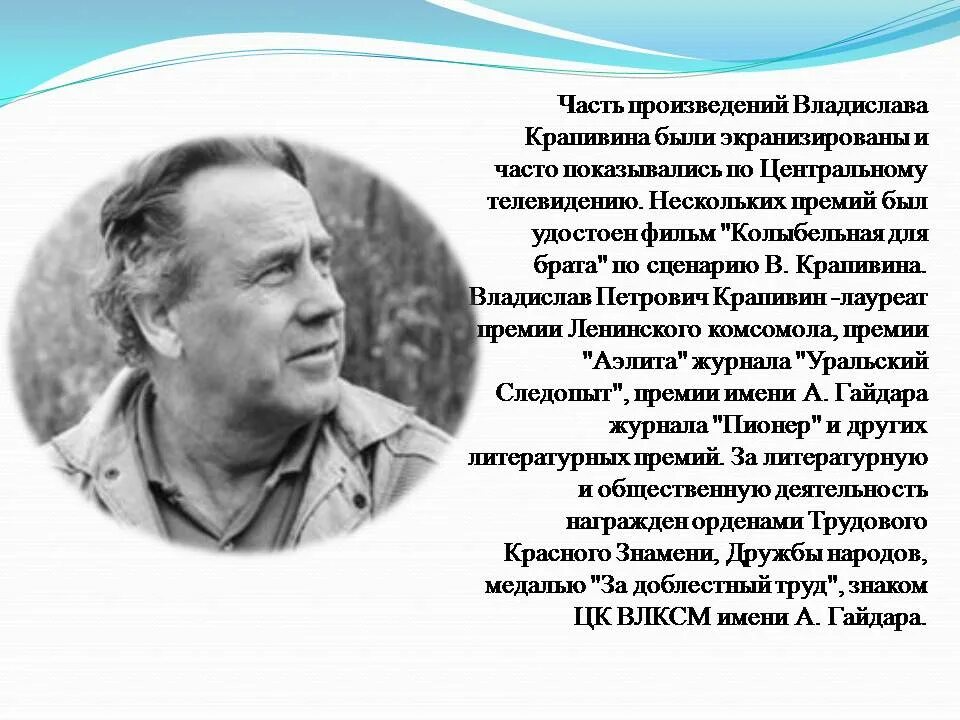 Часть произведений Владислава Крапивина были экранизированы и часто показывались по Центральному телевидению. Нескольких премий был удостоен фильм "Колыбельная для брата" по сценарию В. Крапивина. Владислав Петрович Крапивин -лауреат премии Ленинского комсомола, премии "Аэлита" журнала "Уральский Следопыт", премии имени А. Гайдара журнала "Пионер" и других литературных премий. За литературную и общественную деятельность награжден орденами Трудового Красного Знамени, Дружбы народов, медалью "За доблестный труд", знаком ЦК ВЛКСМ имени А. Гайдара.